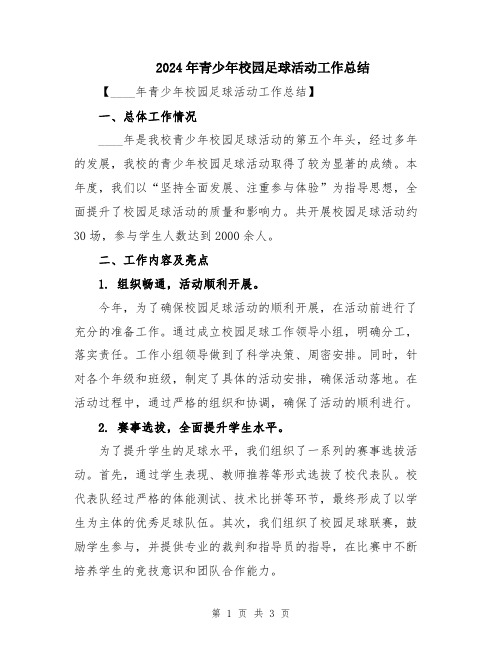 2024年青少年校园足球活动工作总结

【____年青少年校园足球活动工作总结】

一、总体工作情况

____年是我校青少年校园足球活动的第五个年头，经过多年的发展，我校的青少年校园足球活动取得了较为显著的成绩。本年度，我们以“坚持全面发展、注重参与体验”为指导思想，全面提升了校园足球活动的质量和影响力。共开展校园足球活动约30场，参与学生人数达到2000余人。

二、工作内容及亮点

1. 组织畅通，活动顺利开展。

今年，为了确保校园足球活动的顺利开展，在活动前进行了充分的准备工作。通过成立校园足球工作领导小组，明确分工，落实责任。工作小组领导做到了科学决策、周密安排。同时，针对各个年级和班级，制定了具体的活动安排，确保活动落地。在活动过程中，通过严格的组织和协调，确保了活动的顺利进行。

2. 赛事选拔，全面提升学生水平。

为了提升学生的足球水平，我们组织了一系列的赛事选拔活动。首先，通过学生表现、教师推荐等形式选拔了校代表队。校代表队经过严格的体能测试、技术比拼等环节，最终形成了以学生为主体的优秀足球队伍。其次，我们组织了校园足球联赛，鼓励学生参与，并提供专业的裁判和指导员的指导，在比赛中不断培养学生的竞技意识和团队合作能力。

第 1 页 共 3 页